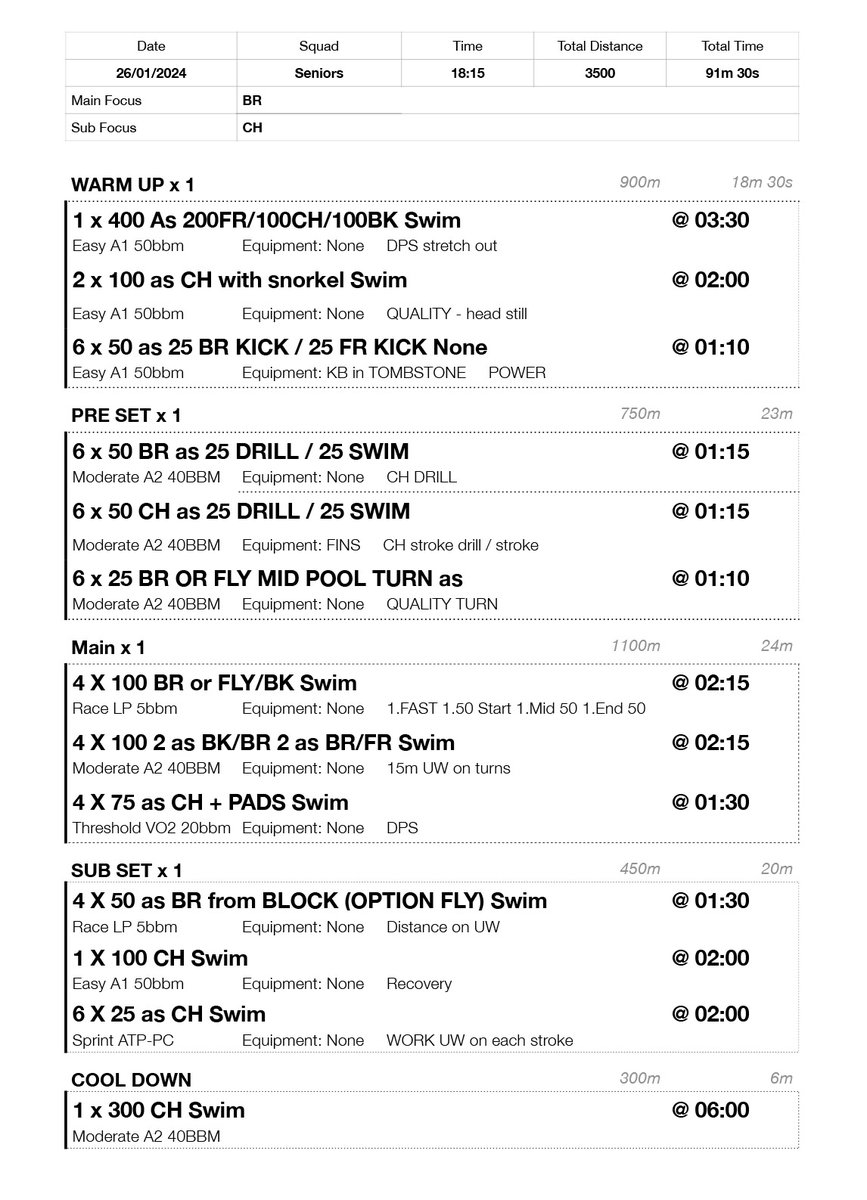 | Date | Squad | Time | Total Distance | Total Time |
|---|---|---|---|---|
| 26/01/2024 | Seniors | 18:15 | 3500 | 91m 30s |
| Main Focus | BR | | | |
| Sub Focus | CH | | | |

WARM UP x 1 900m 18m 30s

1 x 400 As 200FR/100CH/100BK Swim @ 03:30
Easy A1 50bbm Equipment: None DPS stretch out

2 x 100 as CH with snorkel Swim @ 02:00
Easy A1 50bbm Equipment: None QUALITY - head still

6 x 50 as 25 BR KICK / 25 FR KICK None @ 01:10
Easy A1 50bbm Equipment: KB in TOMBSTONE POWER

PRE SET x 1 750m 23m

6 x 50 BR as 25 DRILL / 25 SWIM @ 01:15
Moderate A2 40BBM Equipment: None CH DRILL

6 x 50 CH as 25 DRILL / 25 SWIM @ 01:15
Moderate A2 40BBM Equipment: FINS CH stroke drill / stroke

6 x 25 BR OR FLY MID POOL TURN as @ 01:10
Moderate A2 40BBM Equipment: None QUALITY TURN

Main x 1 1100m 24m

4 X 100 BR or FLY/BK Swim @ 02:15
Race LP 5bbm Equipment: None 1.FAST 1.50 Start 1.Mid 50 1.End 50

4 X 100 2 as BK/BR 2 as BR/FR Swim @ 02:15
Moderate A2 40BBM Equipment: None 15m UW on turns

4 X 75 as CH + PADS Swim @ 01:30
Threshold VO2 20bbm Equipment: None DPS

SUB SET x 1 450m 20m

4 X 50 as BR from BLOCK (OPTION FLY) Swim @ 01:30
Race LP 5bbm Equipment: None Distance on UW

1 X 100 CH Swim @ 02:00
Easy A1 50bbm Equipment: None Recovery

6 X 25 as CH Swim @ 02:00
Sprint ATP-PC Equipment: None WORK UW on each stroke

COOL DOWN 300m 6m

1 x 300 CH Swim @ 06:00
Moderate A2 40BBM